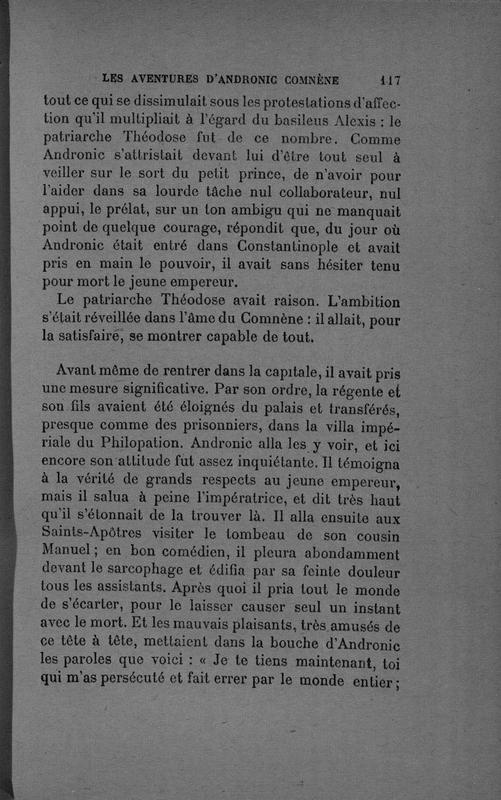 LES AVENTURES D'ANDRONIC COMNÈNE 117

tout ce qui se dissimulait sous les protestations d'affection qu'il multipliait à l'égard du basileus Alexis : le patriarche Théodose fut de ce nombre. Comme Andronic s'attristait devant lui d'être tout seul à veiller sur le sort du petit prince, de n'avoir pour l'aider dans sa lourde tâche nul collaborateur, nul appui, le prélat, sur un ton ambigu qui ne manquait point de quelque courage, répondit que, du jour où Andronic était entré dans Constantinople et avait pris en main le pouvoir, il avait sans hésiter tenu pour mort le jeune empereur.

Le patriarche Théodose avait raison. L'ambition s'était réveillée dans l'âme du Comnène : il allait, pour la satisfaire, se montrer capable de tout.

Avant même de rentrer dans la capitale, il avait pris une mesure significative. Par son ordre, la régente et son fils avaient été éloignés du palais et transférés, presque comme des prisonniers, dans la villa impériale du Philopation. Andronic alla les y voir, et ici encore son attitude fut assez inquiétante. Il témoigna à la vérité de grands respects au jeune empereur, mais il salua à peine l'impératrice, et dit très haut qu'il s'étonnait de la trouver là. Il alla ensuite aux Saints-Apôtres visiter le tombeau de son cousin Manuel ; en bon comédien, il pleura abondamment devant le sarcophage et édifia par sa feinte douleur tous les assistants. Après quoi il pria tout le monde de s'écarter, pour le laisser causer seul un instant avec le mort. Et les mauvais plaisants, très amusés de ce tête à tête, mettaient dans la bouche d'Andronic les paroles que voici : « Je te tiens maintenant, toi qui m'as persécuté et fait errer par le monde entier ;